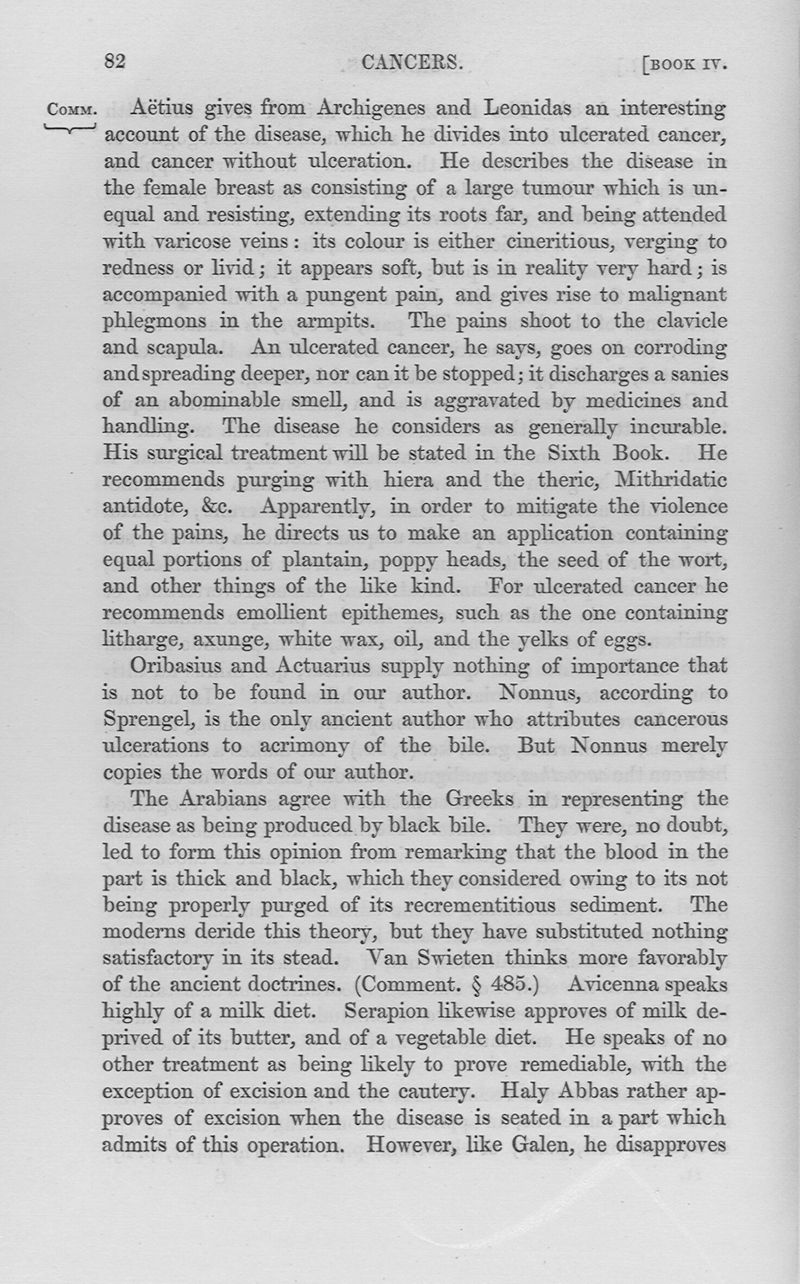 82 CANCERS. [BOOK IV.

COMM. Aëtius gives from Archigenes and Leonidas an interesting account of the disease, which he divides into ulcerated cancer, and cancer without ulceration. He describes the disease in the female breast as consisting of a large tumour which is unequal and resisting, extending its roots far, and being attended with varicose veins: its colour is either cineritious, verging to redness or livid; it appears soft, but is in reality very hard; is accompanied with a pungent pain, and gives rise to malignant phlegmons in the armpits. The pains shoot to the clavicle and scapula. An ulcerated cancer, he says, goes on corroding and spreading deeper, nor can it be stopped; it discharges a sanies of an abominable smell, and is aggravated by medicines and handling. The disease he considers as generally incurable. His surgical treatment will be stated in the Sixth Book. He recommends purging with hiera and the theric, Mithridatic antidote, &c. Apparently, in order to mitigate the violence of the pains, he directs us to make an application containing equal portions of plantain, poppy heads, the seed of the wort, and other things of the like kind. For ulcerated cancer he recommends emollient epithemes, such as the one containing litharge, axunge, white wax, oil, and the yelks of eggs.

Oribasius and Actuarius supply nothing of importance that is not to be found in our author. Nonnus, according to Sprengel, is the only ancient author who attributes cancerous ulcerations to acrimony of the bile. But Nonnus merely copies the words of our author.

The Arabians agree with the Greeks in representing the disease as being produced by black bile. They were, no doubt, led to form this opinion from remarking that the blood in the part is thick and black, which they considered owing to its not being properly purged of its recrementitious sediment. The moderns deride this theory, but they have substituted nothing satisfactory in its stead. Van Swieten thinks more favorably of the ancient doctrines. (Comment. § 485.) Avicenna speaks highly of a milk diet. Serapion likewise approves of milk deprived of its butter, and of a vegetable diet. He speaks of no other treatment as being likely to prove remediable, with the exception of excision and the cautery. Haly Abbas rather approves of excision when the disease is seated in a part which admits of this operation. However, like Galen, he disapproves